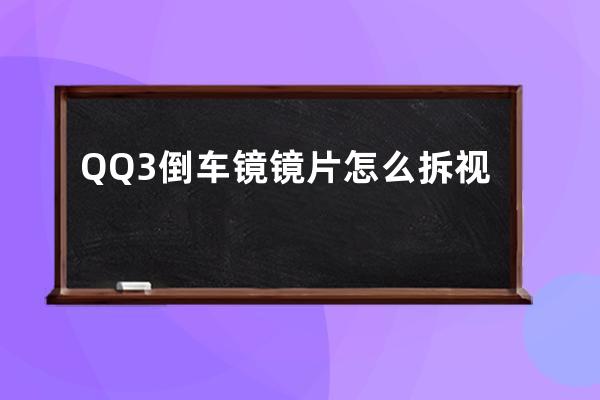 QQ3倒车镜镜片怎么拆视